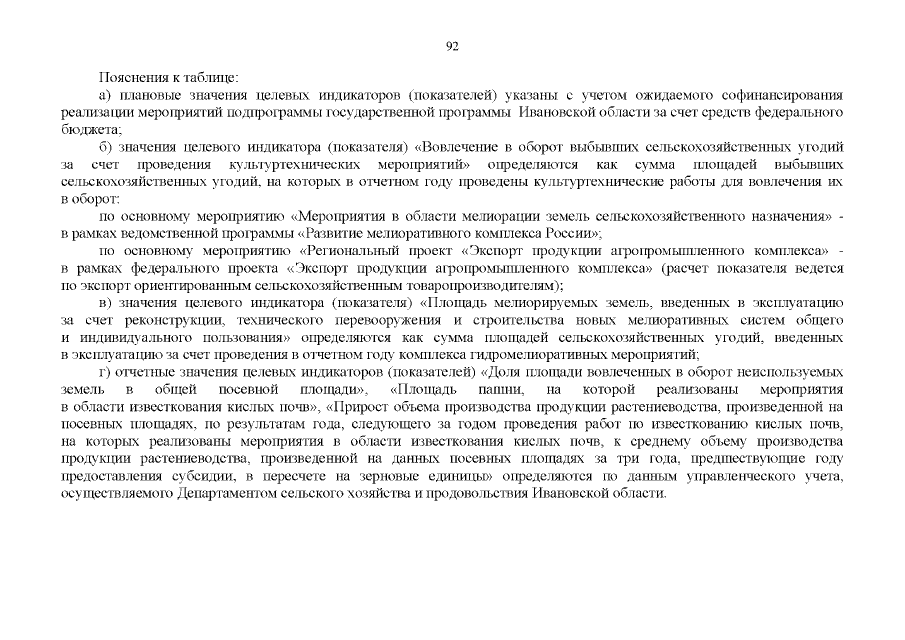 92

Пояснения к таблице:

а) плановые значения целевых индикаторов (показателей) указаны с учетом ожидаемого софинансирования реализации мероприятий подпрограммы государственной программы Ивановской области за счет средств федерального бюджета;

б) значения целевого индикатора (показателя) «Вовлечение в оборот выбывших сельскохозяйственных угодий за счет проведения культуртехнических мероприятий» определяются как сумма площадей выбывших сельскохозяйственных угодий, на которых в отчетном году проведены культуртехнические работы для вовлечения их в оборот:

по основному мероприятию «Мероприятия в области мелиорации земель сельскохозяйственного назначения» - в рамках ведомственной программы «Развитие мелиоративного комплекса России»;

по основному мероприятию «Региональный проект «Экспорт продукции агропромышленного комплекса» - в рамках федерального проекта «Экспорт продукции агропромышленного комплекса» (расчет показателя ведется по экспорт ориентированным сельскохозяйственным товаропроизводителям);

в) значения целевого индикатора (показателя) «Площадь мелиорируемых земель, введенных в эксплуатацию за счет реконструкции, технического перевооружения и строительства новых мелиоративных систем общего и индивидуального пользования» определяются как сумма площадей сельскохозяйственных угодий, введенных в эксплуатацию за счет проведения в отчетном году комплекса гидромелиоративных мероприятий;

г) отчетные значения целевых индикаторов (показателей) «Доля площади вовлеченных в оборот неиспользуемых земель в общей посевной площади», «Площадь пашни, на которой реализованы мероприятия в области известкования кислых почв», «Прирост объема производства продукции растениеводства, произведенной на посевных площадях, по результатам года, следующего за годом проведения работ по известкованию кислых почв, на которых реализованы мероприятия в области известкования кислых почв, к среднему объему производства продукции растениеводства, произведенной на данных посевных площадях за три года, предшествующие году предоставления субсидии, в пересчете на зерновые единицы» определяются по данным управленческого учета, осуществляемого Департаментом сельского хозяйства и продовольствия Ивановской области.